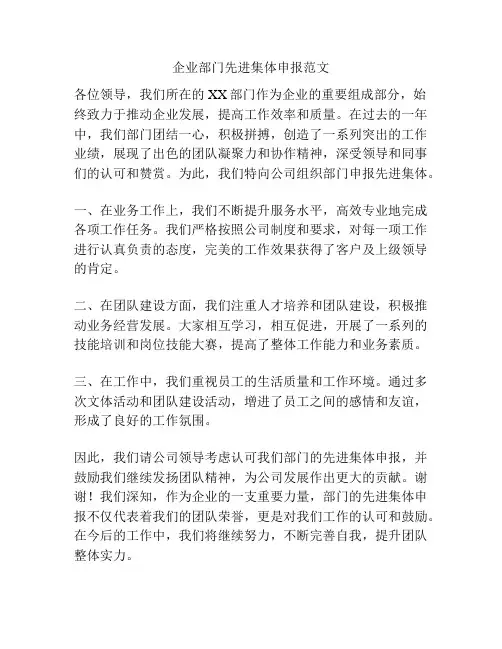 企业部门先进集体申报范文

各位领导，我们所在的XX部门作为企业的重要组成部分，始终致力于推动企业发展，提高工作效率和质量。在过去的一年中，我们部门团结一心，积极拼搏，创造了一系列突出的工作业绩，展现了出色的团队凝聚力和协作精神，深受领导和同事们的认可和赞赏。为此，我们特向公司组织部门申报先进集体。

一、在业务工作上，我们不断提升服务水平，高效专业地完成各项工作任务。我们严格按照公司制度和要求，对每一项工作进行认真负责的态度，完美的工作效果获得了客户及上级领导的肯定。

二、在团队建设方面，我们注重人才培养和团队建设，积极推动业务经营发展。大家相互学习，相互促进，开展了一系列的技能培训和岗位技能大赛，提高了整体工作能力和业务素质。

三、在工作中，我们重视员工的生活质量和工作环境。通过多次文体活动和团队建设活动，增进了员工之间的感情和友谊，形成了良好的工作氛围。

因此，我们请公司领导考虑认可我们部门的先进集体申报，并鼓励我们继续发扬团队精神，为公司发展作出更大的贡献。谢谢！我们深知，作为企业的一支重要力量，部门的先进集体申报不仅代表着我们的团队荣誉，更是对我们工作的认可和鼓励。在今后的工作中，我们将继续努力，不断完善自我，提升团队整体实力。